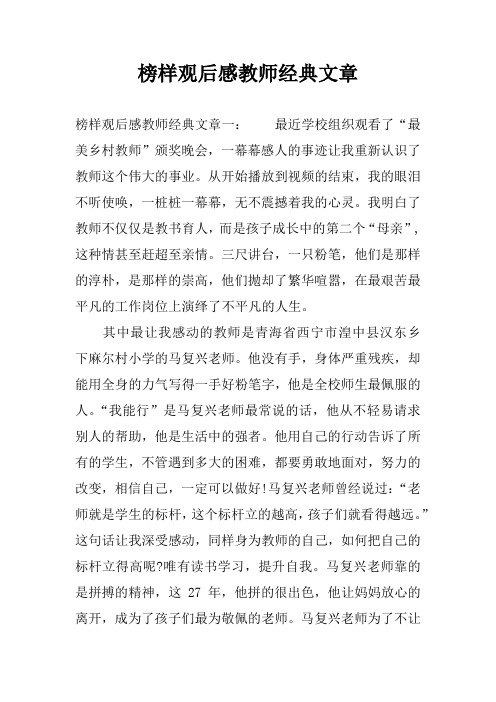 榜样观后感教师经典文章

榜样观后感教师经典文章一： 最近学校组织观看了“最美乡村教师”颁奖晚会，一幕幕感人的事迹让我重新认识了教师这个伟大的事业。从开始播放到视频的结束，我的眼泪不听使唤，一桩桩一幕幕，无不震撼着我的心灵。我明白了教师不仅仅是教书育人，而是孩子成长中的第二个“母亲”，这种情甚至赶超至亲情。三尺讲台，一只粉笔，他们是那样的淳朴，是那样的崇高，他们抛却了繁华喧嚣，在最艰苦最平凡的工作岗位上演绎了不平凡的人生。

其中最让我感动的教师是青海省西宁市湟中县汉东乡下麻尔村小学的马复兴老师。他没有手，身体严重残疾，却能用全身的力气写得一手好粉笔字，他是全校师生最佩服的人。“我能行”是马复兴老师最常说的话，他从不轻易请求别人的帮助，他是生活中的强者。他用自己的行动告诉了所有的学生，不管遇到多大的困难，都要勇敢地面对，努力的改变，相信自己，一定可以做好!马复兴老师曾经说过：“老师就是学生的标杆，这个标杆立的越高，孩子们就看得越远。”这句话让我深受感动，同样身为教师的自己，如何把自己的标杆立得高呢?唯有读书学习，提升自我。马复兴老师靠的是拼搏的精神，这 27 年，他拼的很出色，他让妈妈放心的离开，成为了孩子们最为敬佩的老师。马复兴老师为了不让